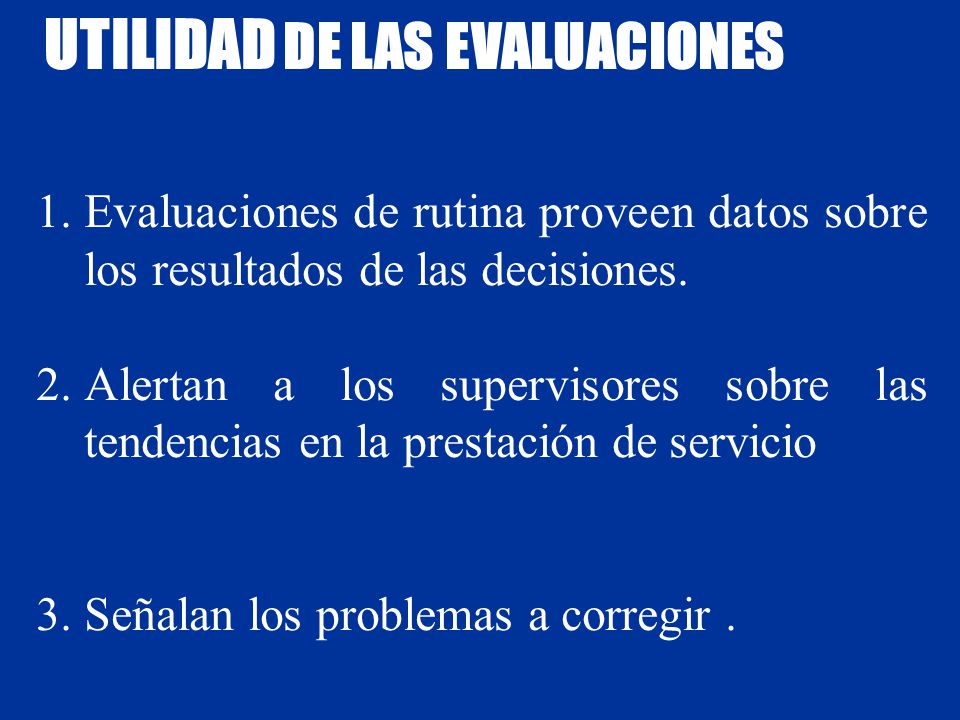 UTILIDAD DE LAS EVALUACIONES

1. Evaluaciones de rutina proveen datos sobre los resultados de las decisiones.

2. Alertan a los supervisores sobre las tendencias en la prestación de servicio

3. Señalan los problemas a corregir .